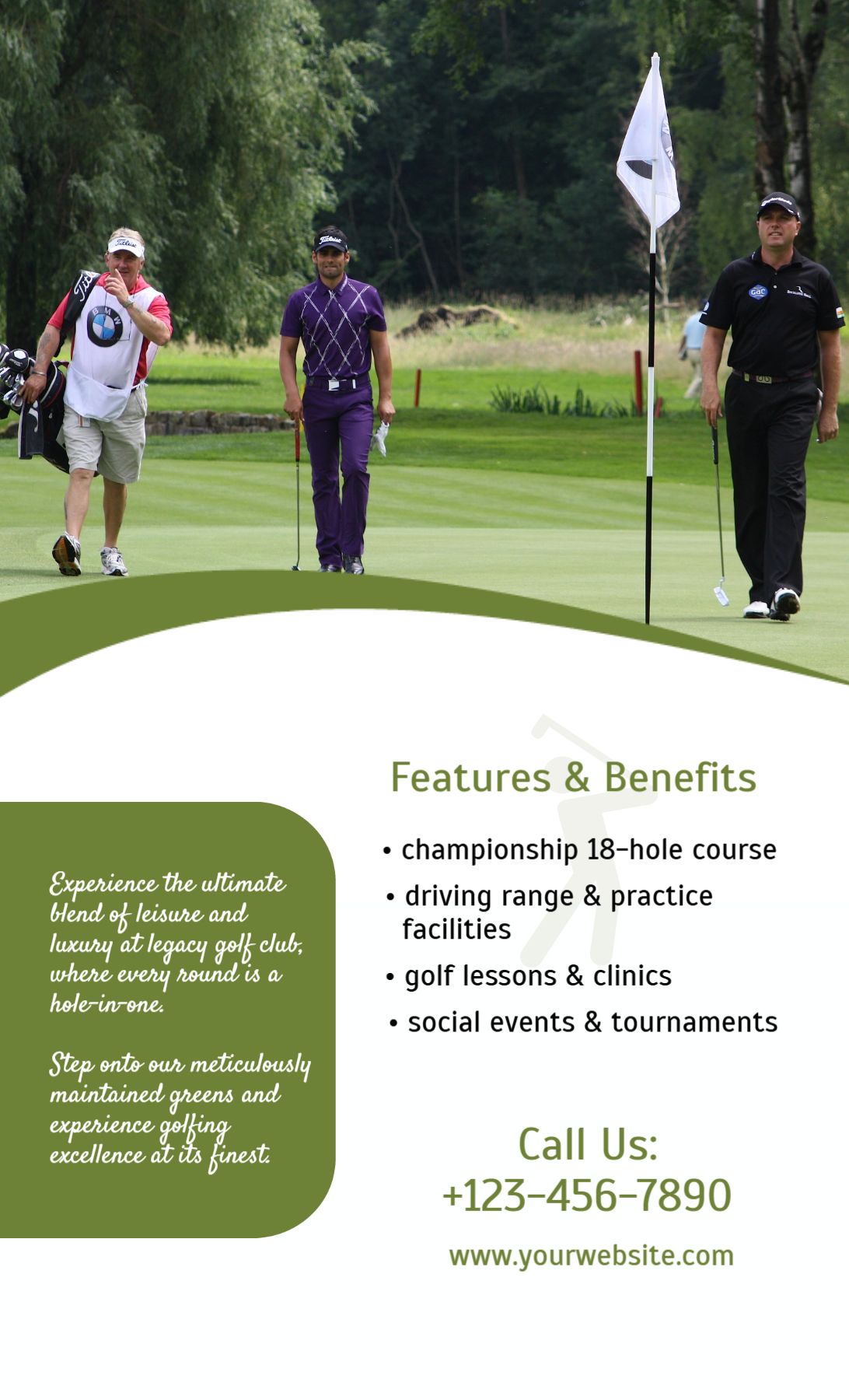 Experience the ultimate blend of leisure and luxury at legacy golf club, where every round is a hole-in-one.

Step onto our meticulously maintained greens and experience golfing excellence at its finest.

Features & Benefits

• championship 18-hole course
• driving range & practice facilities
• golf lessons & clinics
• social events & tournaments

Call Us:
+123-456-7890

www.yourwebsite.com